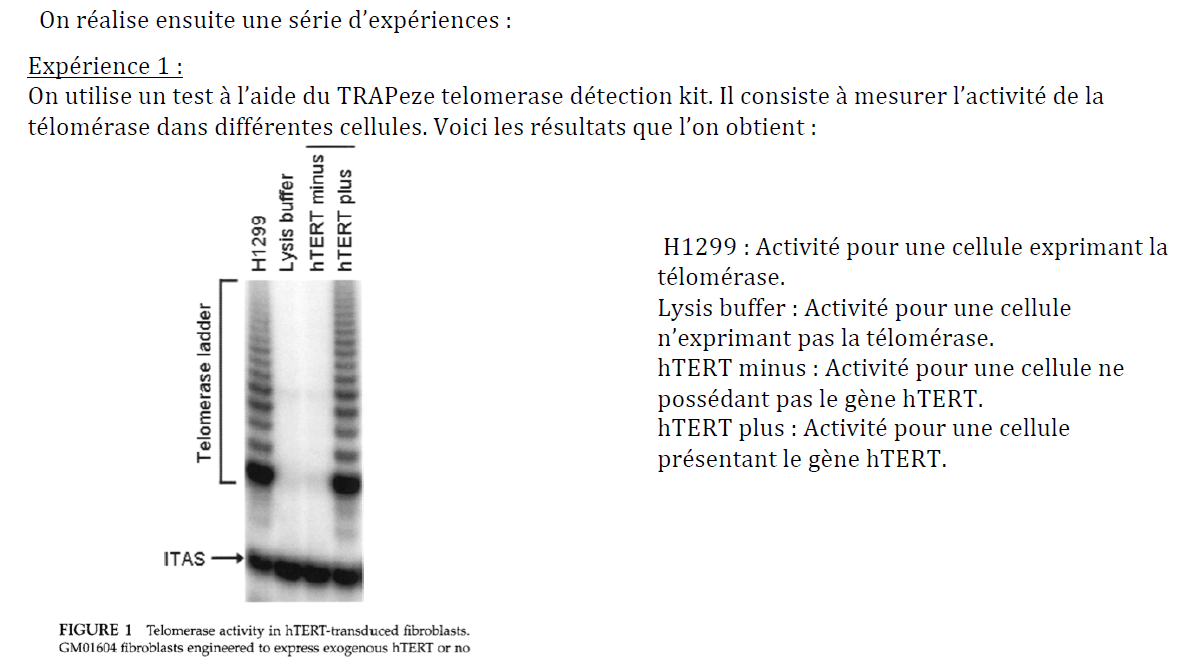 On réalise ensuite une série d'expériences :

Expérience 1 :
On utilise un test à l'aide du TRAPeze telomerase détection kit. Il consiste à mesurer l'activité de la télomérase dans différentes cellules. Voici les résultats que l'on obtient :

H1299
Lysis buffer
hTERT minus
hTERT plus

Telomerase ladder

ITAS

FIGURE 1 Telomerase activity in hTERT-transduced fibroblasts. GM01604 fibroblasts engineered to express exogenous hTERT or no

H1299 : Activité pour une cellule exprimant la télomérase.
Lysis buffer : Activité pour une cellule n'exprimant pas la télomérase.
hTERT minus : Activité pour une cellule ne possédant pas le gène hTERT.
hTERT plus : Activité pour une cellule présentant le gène hTERT.